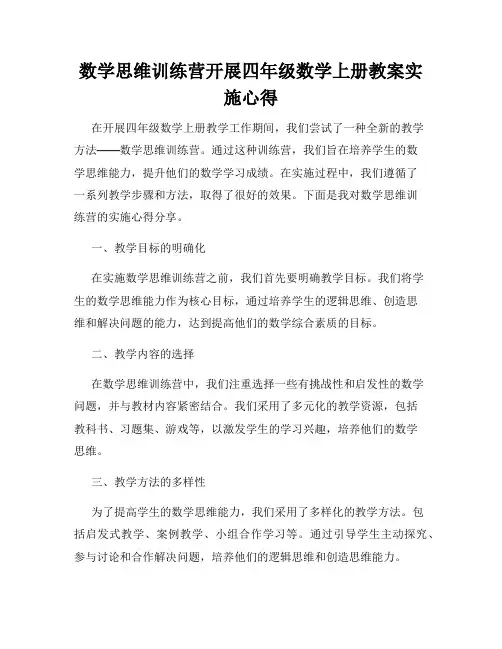 数学思维训练营开展四年级数学上册教案实施心得

在开展四年级数学上册教学工作期间，我们尝试了一种全新的教学方法——数学思维训练营。通过这种训练营，我们旨在培养学生的数学思维能力，提升他们的数学学习成绩。在实施过程中，我们遵循了一系列教学步骤和方法，取得了很好的效果。下面是我对数学思维训练营的实施心得分享。

一、教学目标的明确化

在实施数学思维训练营之前，我们首先要明确教学目标。我们将学生的数学思维能力作为核心目标，通过培养学生的逻辑思维、创造思维和解决问题的能力，达到提高他们的数学综合素质的目标。

二、教学内容的选择

在数学思维训练营中，我们注重选择一些有挑战性和启发性的数学问题，并与教材内容紧密结合。我们采用了多元化的教学资源，包括教科书、习题集、游戏等，以激发学生的学习兴趣，培养他们的数学思维。

三、教学方法的多样性

为了提高学生的数学思维能力，我们采用了多样化的教学方法。包括启发式教学、案例教学、小组合作学习等。通过引导学生主动探究、参与讨论和合作解决问题，培养他们的逻辑思维和创造思维能力。